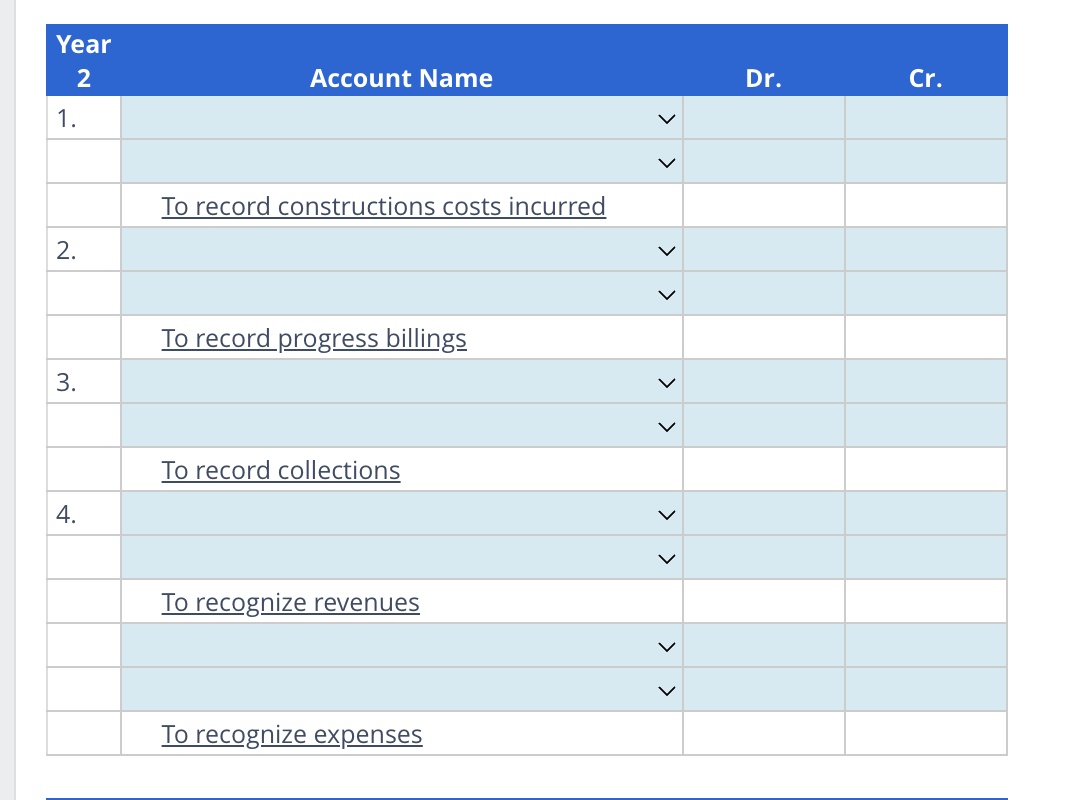 | Year 2 | Account Name | Dr. | Cr. |
|---|---|---|---|
| 1. | | | |
| | | | |
| | To record constructions costs incurred | | |
| 2. | | | |
| | | | |
| | To record progress billings | | |
| 3. | | | |
| | | | |
| | To record collections | | |
| 4. | | | |
| | | | |
| | To recognize revenues | | |
| | | | |
| | | | |
| | To recognize expenses | | |